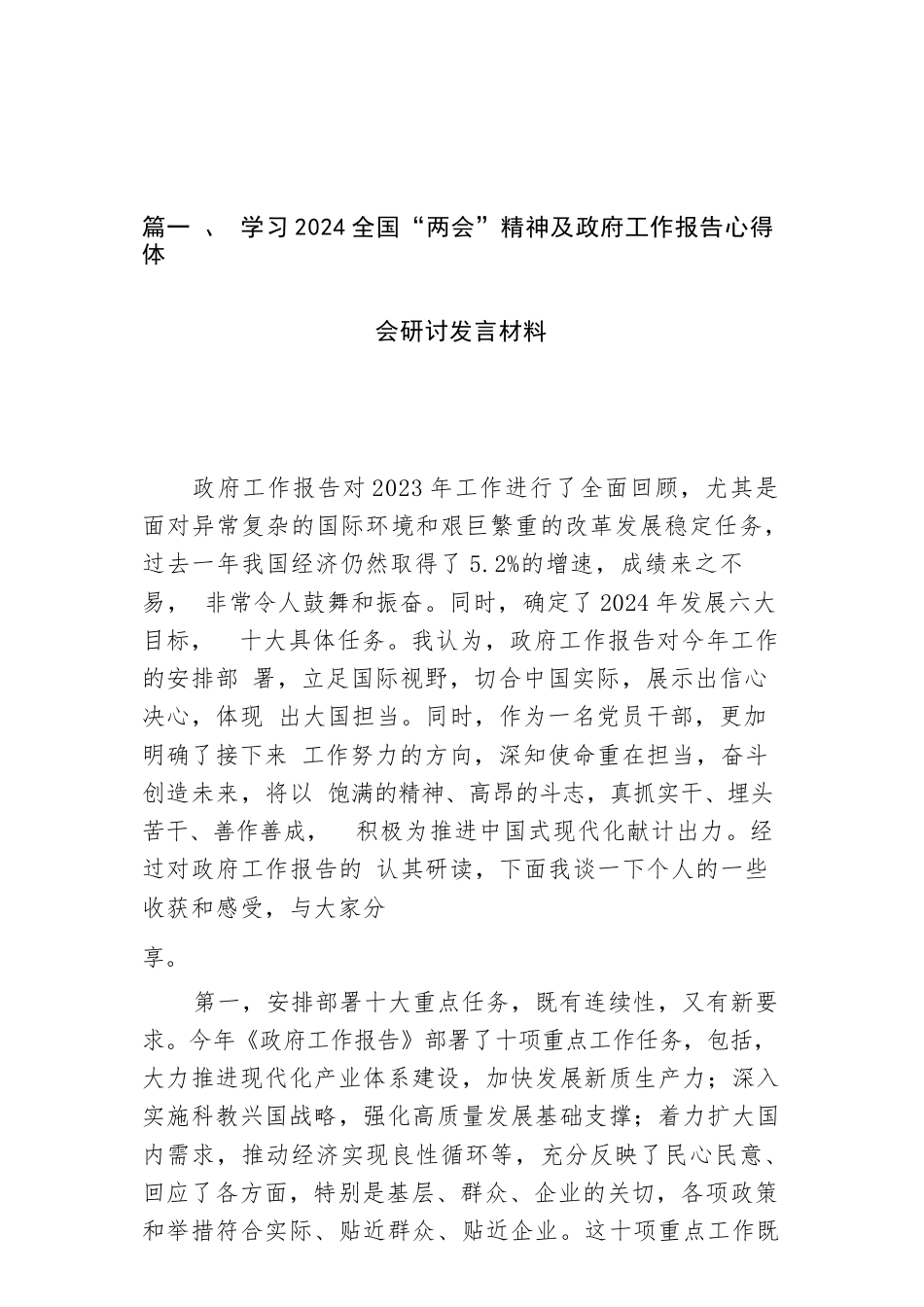 篇一 、 学习2024全国“两会”精神及政府工作报告心得体

会研讨发言材料

政府工作报告对2023年工作进行了全面回顾，尤其是面对异常复杂的国际环境和艰巨繁重的改革发展稳定任务，过去一年我国经济仍然取得了5.2%的增速，成绩来之不易， 非常令人鼓舞和振奋。同时，确定了2024年发展六大目标， 十大具体任务。我认为，政府工作报告对今年工作的安排部 署，立足国际视野，切合中国实际，展示出信心决心，体现 出大国担当。同时，作为一名党员干部，更加明确了接下来 工作努力的方向，深知使命重在担当，奋斗创造未来，将以 饱满的精神、高昂的斗志，真抓实干、埋头苦干、善作善成， 积极为推进中国式现代化献计出力。经过对政府工作报告的 认其研读，下面我谈一下个人的一些收获和感受，与大家分

享。

第一，安排部署十大重点任务，既有连续性，又有新要求。今年《政府工作报告》部署了十项重点工作任务，包括，大力推进现代化产业体系建设，加快发展新质生产力；深入实施科教兴国战略，强化高质量发展基础支撑；着力扩大国内需求，推动经济实现良性循环等，充分反映了民心民意、回应了各方面，特别是基层、群众、企业的关切，各项政策和举措符合实际、贴近群众、贴近企业。这十项重点工作既